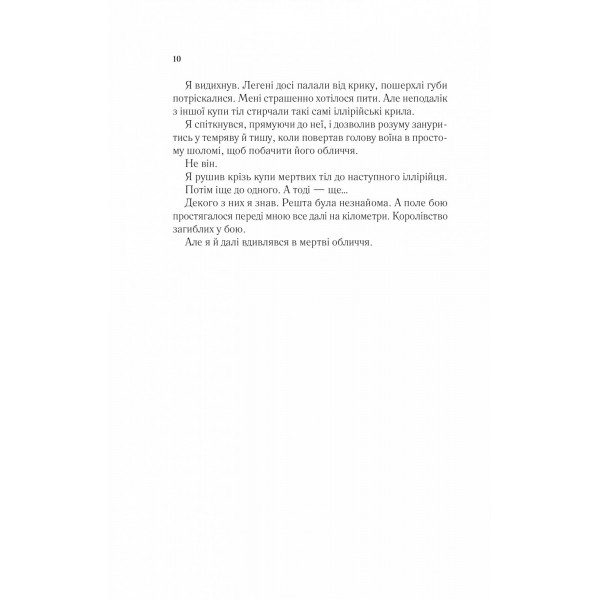 10

Я видихнув. Легені досі палали від крику, пошерхлі губи потріскалися. Мені страшенно хотілося пити. Але неподалік з іншої купи тіл стирчали такі самі іллірійські крила.

Я спіткнувся, прямуючи до неї, і дозволив розуму зануритись у темряву й тишу, коли повертав голову воїна в простому шоломі, щоб побачити його обличчя.

Не він.

Я рушив крізь купи мертвих тіл до наступного іллірійця.

Потім іще до одного. А тоді — ще...

Декого з них я знав. Решта була незнайома. А поле бою простягалося переді мною все далі на кілометри. Королівство загиблих у бою.

Але я й далі вдивлявся в мертві обличчя.